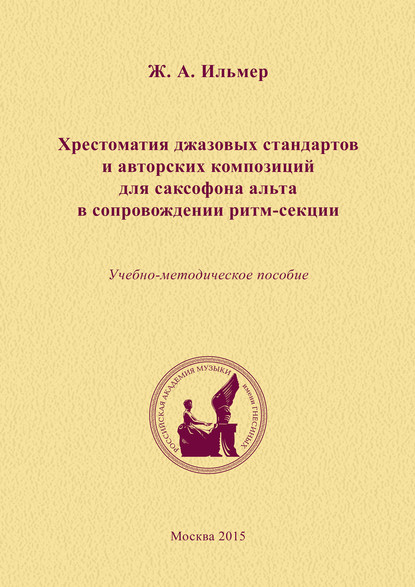 Ж. А. Ильмер

Хрестоматия джазовых стандартов и авторских композиций для саксофона альта в сопровождении ритм-секции

Учебно-методическое пособие

РОССИЙСКАЯ АКАДЕМИЯ МУЗЫКИ ИМЕНИ ГНЕСИНЫХ

Москва 2015